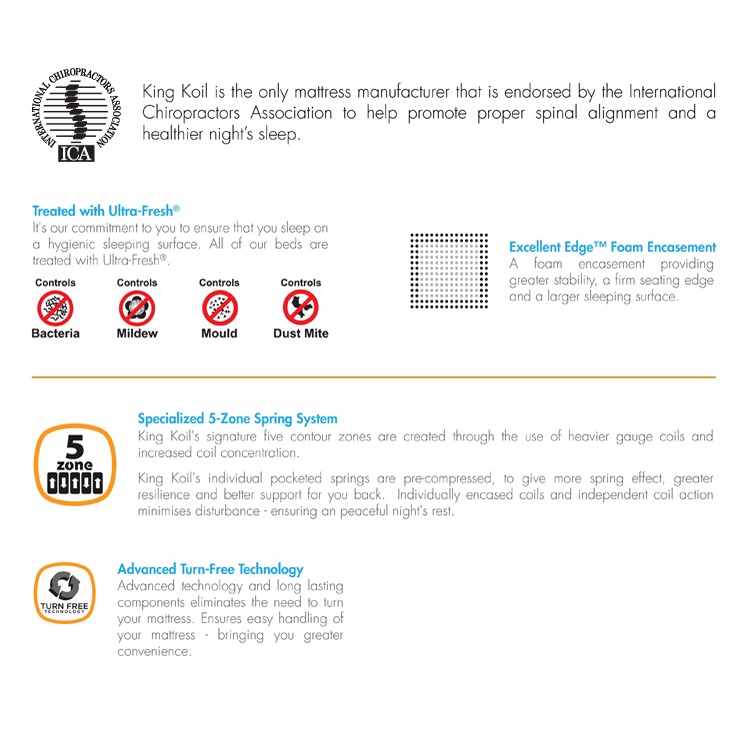 INTERNATIONAL CHIROPRACTORS ASSOCIATION
ICA

King Koil is the only mattress manufacturer that is endorsed by the International Chiropractors Association to help promote proper spinal alignment and a healthier night's sleep.

Treated with Ultra-Fresh®
It's our commitment to you to ensure that you sleep on a hygienic sleeping surface. All of our beds are treated with Ultra-Fresh®.

Controls Bacteria
Controls Mildew
Controls Mould
Controls Dust Mite

Excellent Edge™ Foam Encasement
A foam encasement providing greater stability, a firm seating edge and a larger sleeping surface.

5 zone

Specialized 5-Zone Spring System
King Koil's signature five contour zones are created through the use of heavier gauge coils and increased coil concentration.

King Koil's individual pocketed springs are pre-compressed, to give more spring effect, greater resilience and better support for you back. Individually encased coils and independent coil action minimises disturbance - ensuring an peaceful night's rest.

TURN FREE TECHNOLOGY

Advanced Turn-Free Technology
Advanced technology and long lasting components eliminates the need to turn your mattress. Ensures easy handling of your mattress - bringing you greater convenience.